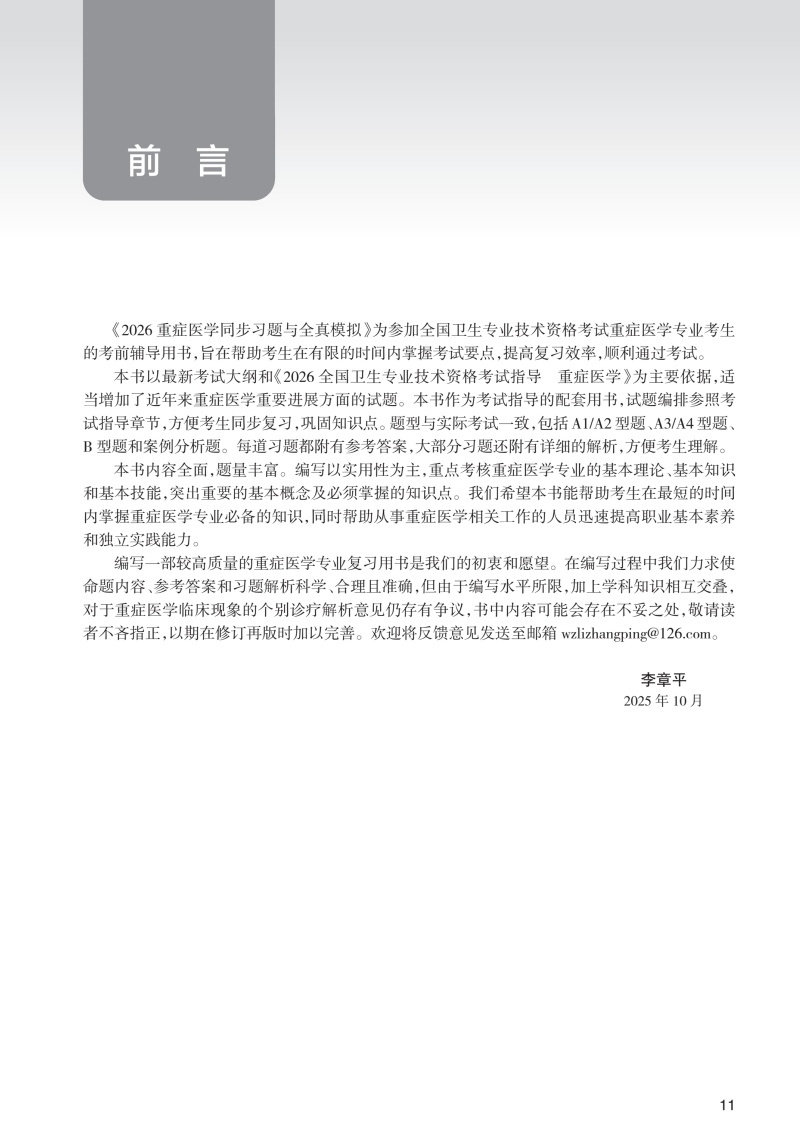 前 言

《2026 重症医学同步习题与全真模拟》为参加全国卫生专业技术资格考试重症医学专业考生的考前辅导用书，旨在帮助考生在有限的时间内掌握考试要点，提高复习效率，顺利通过考试。

本书以最新考试大纲和《2026 全国卫生专业技术资格考试指导　重症医学》为主要依据，适当增加了近年来重症医学重要进展方面的试题。本书作为考试指导的配套用书，试题编排参照考试指导章节，方便考生同步复习，巩固知识点。题型与实际考试一致，包括 A1/A2 型题、A3/A4 型题、B 型题和案例分析题。每道习题都附有参考答案，大部分习题还附有详细的解析，方便考生理解。

本书内容全面，题量丰富。编写以实用性为主，重点考核重症医学专业的基本理论、基本知识和基本技能，突出重要的基本概念及必须掌握的知识点。我们希望本书能帮助考生在最短的时间内掌握重症医学专业必备的知识，同时帮助从事重症医学相关工作的人员迅速提高职业基本素养和独立实践能力。

编写一部较高质量的重症医学专业复习用书是我们的初衷和愿望。在编写过程中我们力求使命题内容、参考答案和习题解析科学、合理且准确，但由于编写水平所限，加上学科知识相互交叠，对于重症医学临床现象的个别诊疗解析意见仍存有争议，书中内容可能会存在不妥之处，敬请读者不吝指正，以期在修订再版时加以完善。欢迎将反馈意见发送至邮箱 wzlizhangping@126.com。

李章平
2025 年 10 月

11